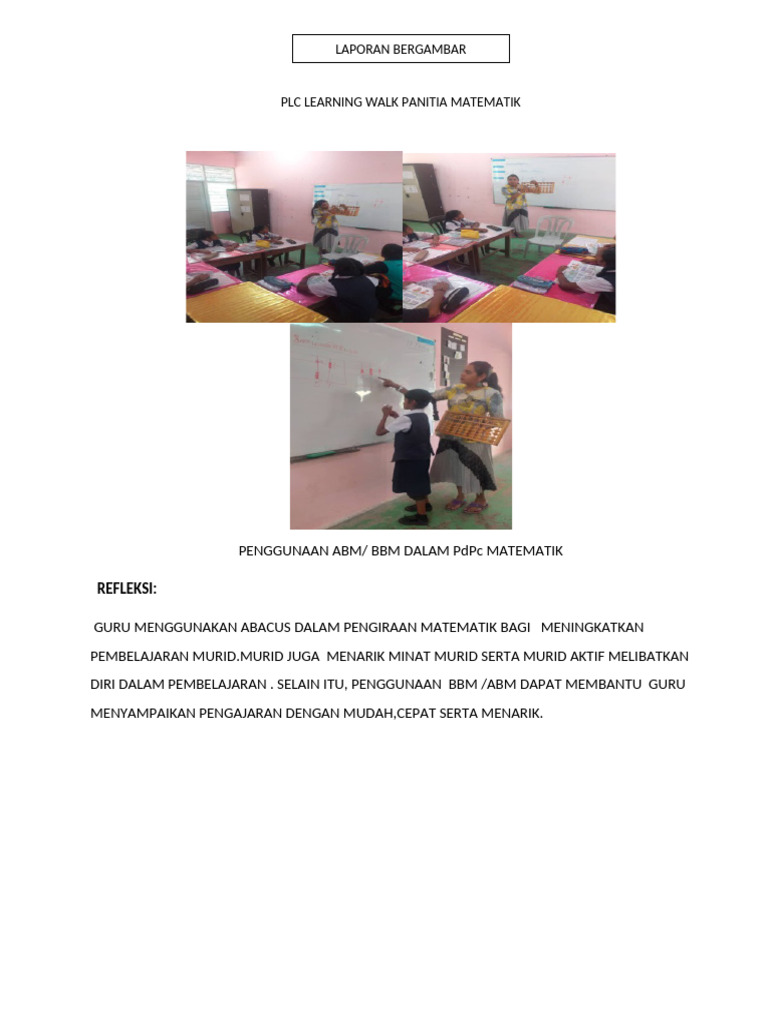 LAPORAN BERGAMBAR

PLC LEARNING WALK PANITIA MATEMATIK

PENGGUNAAN ABM/ BBM DALAM PdPc MATEMATIK

REFLEKSI:

GURU MENGGUNAKAN ABACUS DALAM PENGIRAAN MATEMATIK BAGI MENINGKATKAN PEMBELAJARAN MURID.MURID JUGA MENARIK MINAT MURID SERTA MURID AKTIF MELIBATKAN DIRI DALAM PEMBELAJARAN . SELAIN ITU, PENGGUNAAN BBM /ABM DAPAT MEMBANTU GURU MENYAMPAIKAN PENGAJARAN DENGAN MUDAH,CEPAT SERTA MENARIK.